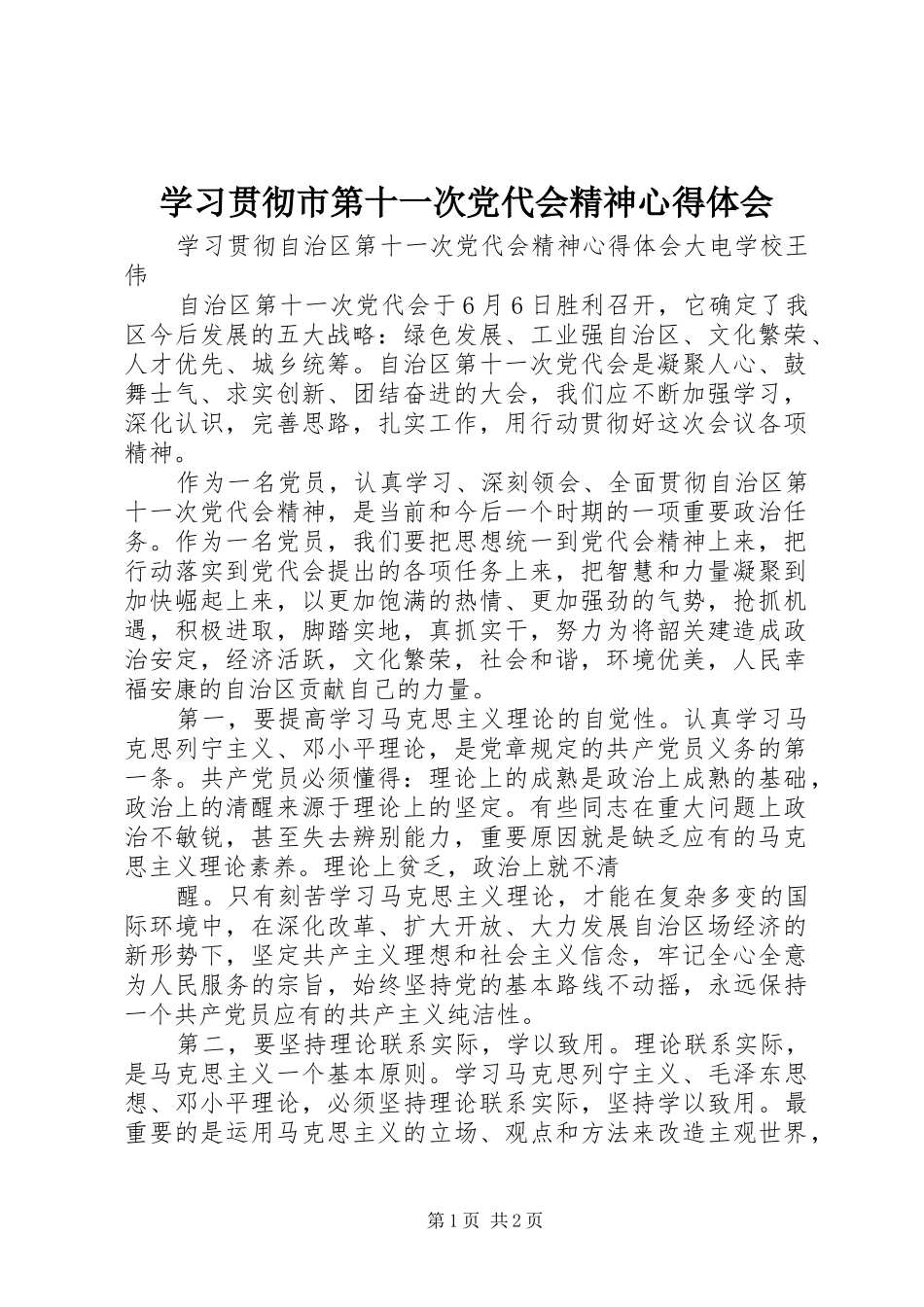 学习贯彻市第十一次党代会精神心得体会

学习贯彻自治区第十一次党代会精神心得体会大电学校王伟

自治区第十一次党代会于6月6日胜利召开，它确定了我区今后发展的五大战略：绿色发展、工业强自治区、文化繁荣、人才优先、城乡统筹。自治区第十一次党代会是凝聚人心、鼓舞士气、求实创新、团结奋进的大会，我们应不断加强学习，深化认识，完善思路，扎实工作，用行动贯彻好这次会议各项精神。

作为一名党员，认真学习、深刻领会、全面贯彻自治区第十一次党代会精神，是当前和今后一个时期的一项重要政治任务。作为一名党员，我们要把思想统一到党代会精神上来，把行动落实到党代会提出的各项任务上来，把智慧和力量凝聚到加快崛起上来，以更加饱满的热情、更加强劲的气势，抢抓机遇，积极进取，脚踏实地，真抓实干，努力为将韶关建造成政治安定，经济活跃，文化繁荣，社会和谐，环境优美，人民幸福安康的自治区贡献自己的力量。

第一，要提高学习马克思主义理论的自觉性。认真学习马克思列宁主义、邓小平理论，是党章规定的共产党员义务的第一条。共产党员必须懂得：理论上的成熟是政治上成熟的基础，政治上的清醒来源于理论上的坚定。有些同志在重大问题上政治不敏锐，甚至失去辨别能力，重要原因就是缺乏应有的马克思主义理论素养。理论上贫乏，政治上就不清

醒。只有刻苦学习马克思主义理论，才能在复杂多变的国际环境中，在深化改革、扩大开放、大力发展自治区场经济的新形势下，坚定共产主义理想和社会主义信念，牢记全心全意为人民服务的宗旨，始终坚持党的基本路线不动摇，永远保持一个共产党员应有的共产主义纯洁性。

第二，要坚持理论联系实际，学以致用。理论联系实际，是马克思主义一个基本原则。学习马克思列宁主义、毛泽东思想、邓小平理论，必须坚持理论联系实际，坚持学以致用。最重要的是运用马克思主义的立场、观点和方法来改造主观世界，

第1页 共2页